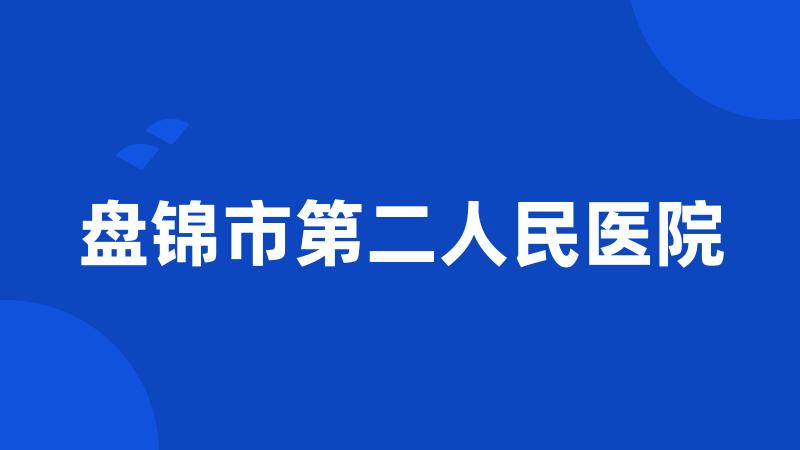 盘锦市第二人民医院